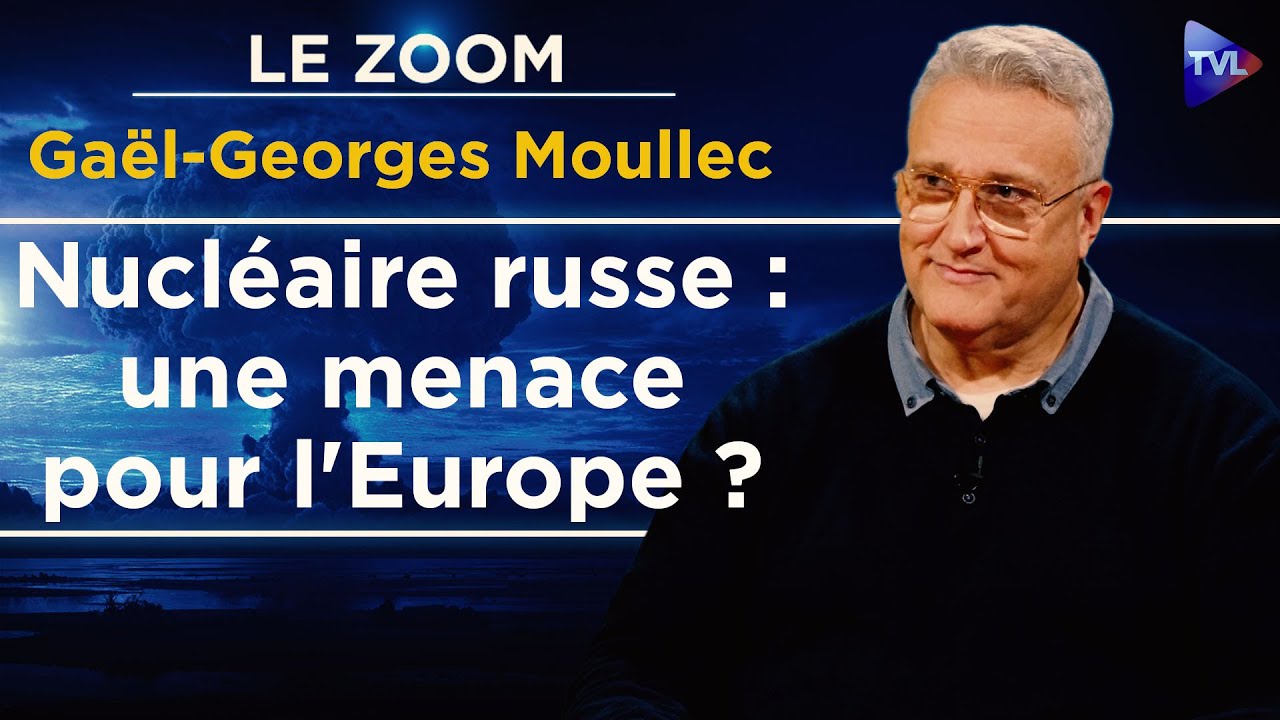 LE ZOOM
Gaël-Georges Moullec

Nucléaire russe : une menace pour l'Europe ?

TVL